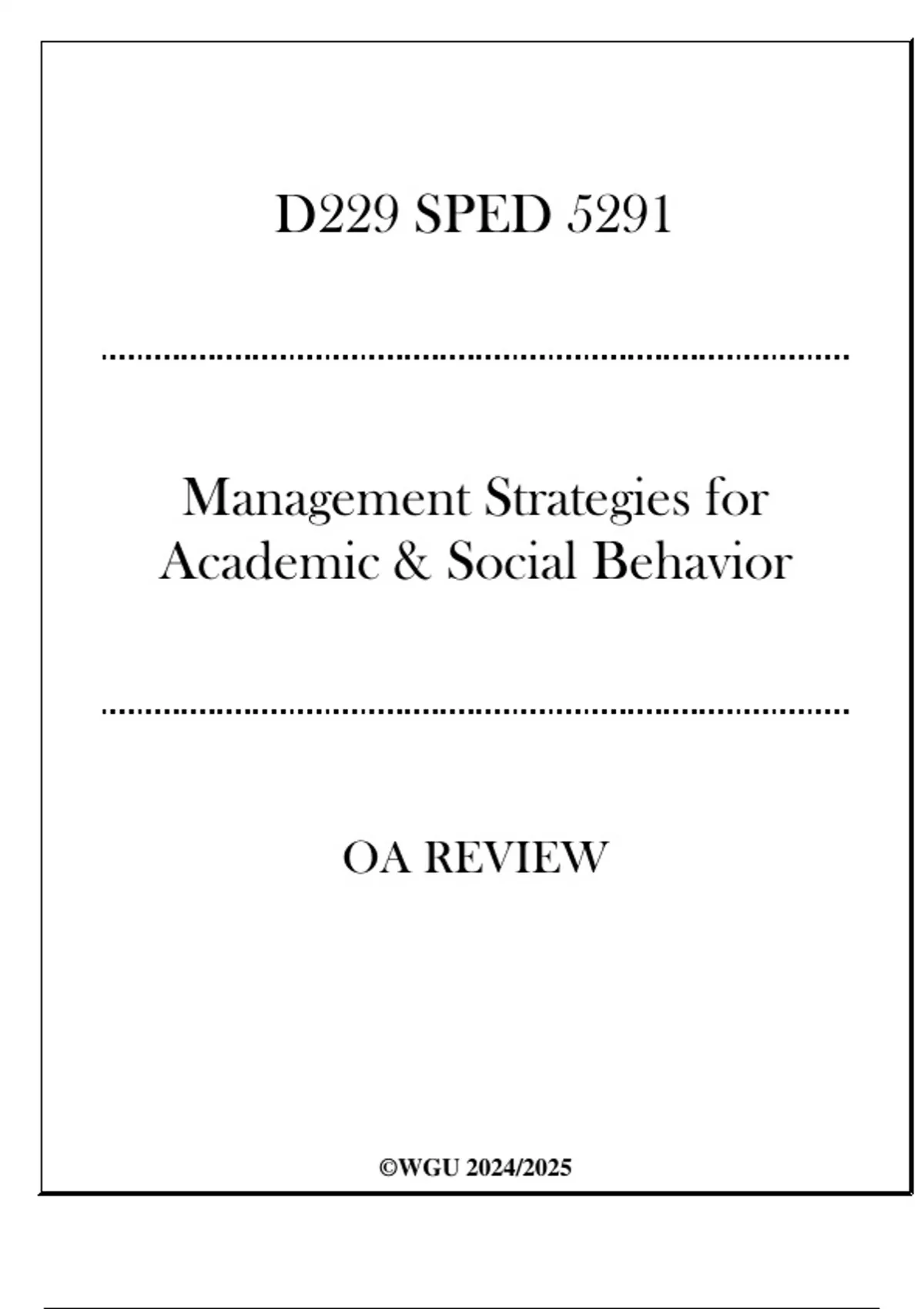 D229 SPED 5291

Management Strategies for Academic & Social Behavior

OA REVIEW

©WGU 2024/2025